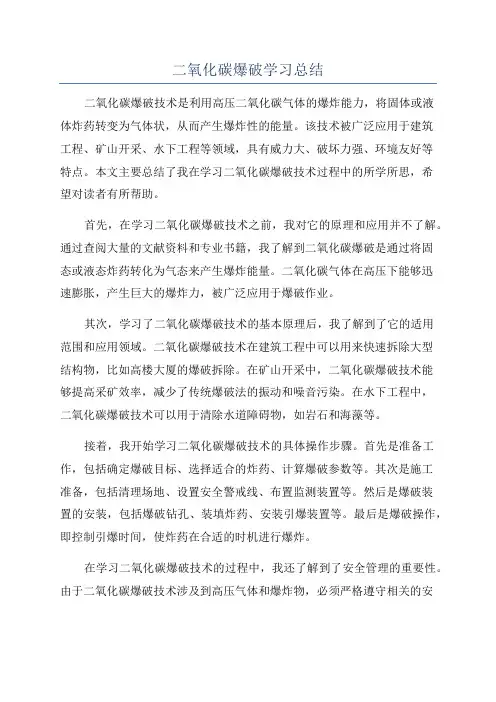 二氧化碳爆破学习总结

二氧化碳爆破技术是利用高压二氧化碳气体的爆炸能力，将固体或液体炸药转变为气体状，从而产生爆炸性的能量。该技术被广泛应用于建筑工程、矿山开采、水下工程等领域，具有威力大、破坏力强、环境友好等特点。本文主要总结了我在学习二氧化碳爆破技术过程中的所学所思，希望对读者有所帮助。

首先，在学习二氧化碳爆破技术之前，我对它的原理和应用并不了解。通过查阅大量的文献资料和专业书籍，我了解到二氧化碳爆破是通过将固态或液态炸药转化为气态来产生爆炸能量。二氧化碳气体在高压下能够迅速膨胀，产生巨大的爆炸力，被广泛应用于爆破作业。

其次，学习了二氧化碳爆破技术的基本原理后，我了解到了它的适用范围和应用领域。二氧化碳爆破技术在建筑工程中可以用来快速拆除大型结构物，比如高楼大厦的爆破拆除。在矿山开采中，二氧化碳爆破技术能够提高采矿效率，减少了传统爆破法的振动和噪音污染。在水下工程中，二氧化碳爆破技术可以用于清除水道障碍物，如岩石和海藻等。

接着，我开始学习二氧化碳爆破技术的具体操作步骤。首先是准备工作，包括确定爆破目标、选择适合的炸药、计算爆破参数等。其次是施工准备，包括清理场地、设置安全警戒线、布置监测装置等。然后是爆破装置的安装，包括爆破钻孔、装填炸药、安装引爆装置等。最后是爆破操作，即控制引爆时间，使炸药在合适的时机进行爆炸。

在学习二氧化碳爆破技术的过程中，我还了解到了安全管理的重要性。由于二氧化碳爆破技术涉及到高压气体和爆炸物，必须严格遵守相关的安